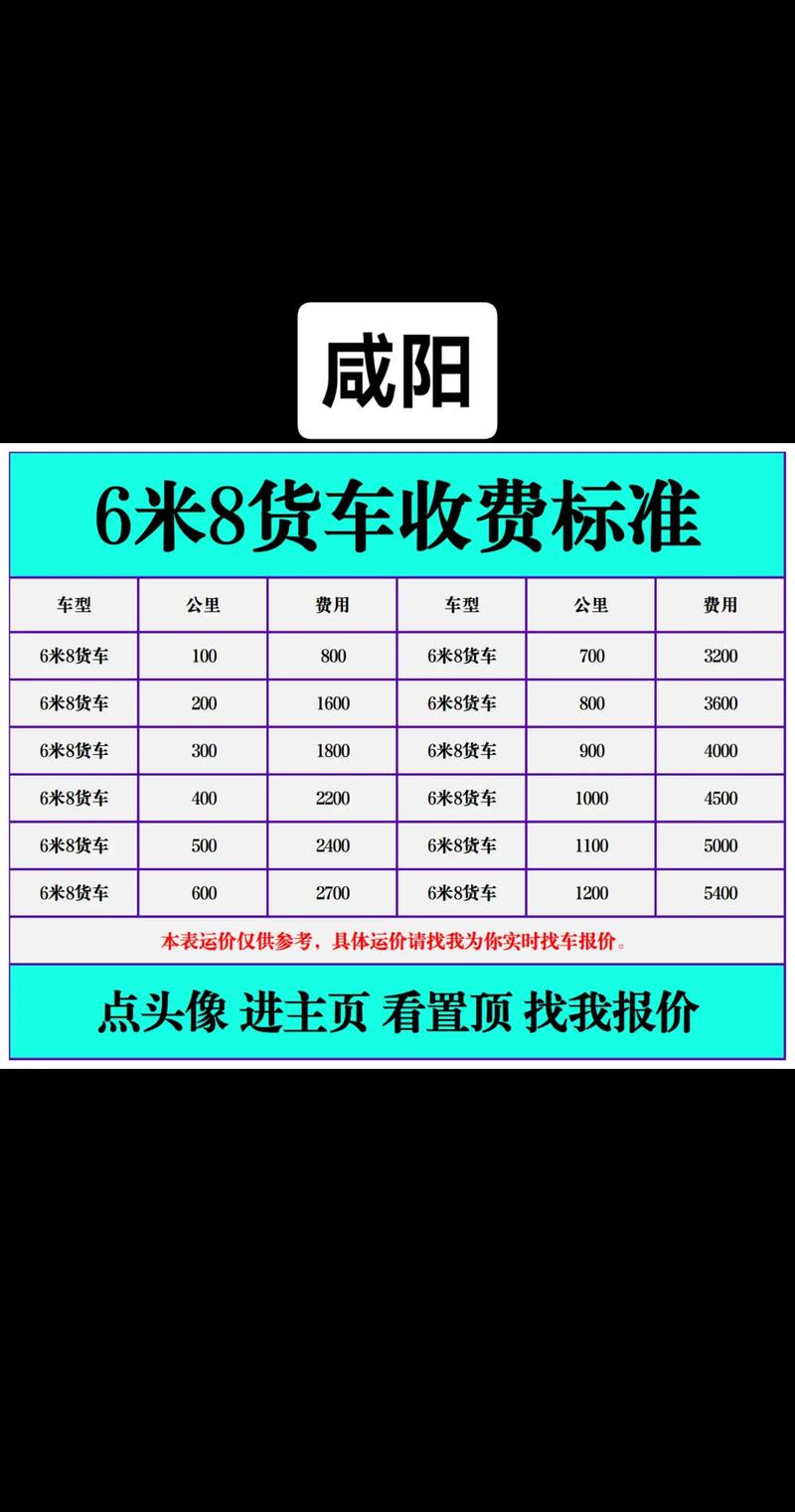 咸阳

6米8货车收费标准

| 车型 | 公里 | 费用 | 车型 | 公里 | 费用 |
|---|---|---|---|---|---|
| 6米8货车 | 100 | 800 | 6米8货车 | 700 | 3200 |
| 6米8货车 | 200 | 1600 | 6米8货车 | 800 | 3600 |
| 6米8货车 | 300 | 1800 | 6米8货车 | 900 | 4000 |
| 6米8货车 | 400 | 2200 | 6米8货车 | 1000 | 4500 |
| 6米8货车 | 500 | 2400 | 6米8货车 | 1100 | 5000 |
| 6米8货车 | 600 | 2700 | 6米8货车 | 1200 | 5400 |

本表运价仅供参考，具体运价请找我为你实时找车报价。

点头像 进主页 看置顶 找我报价